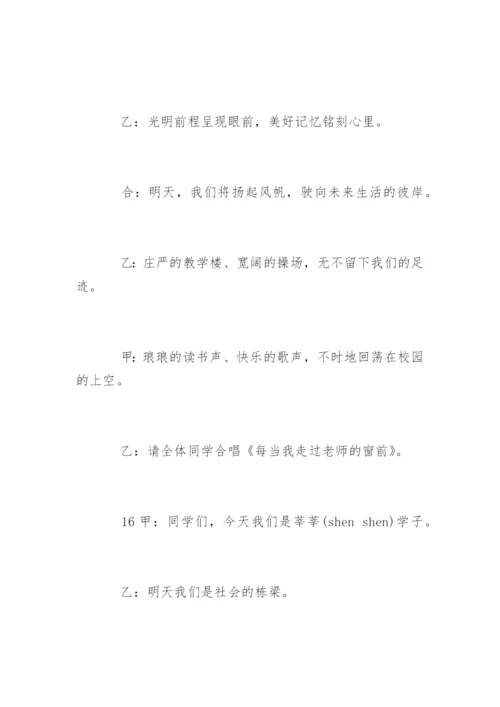 乙：光明前程呈现眼前，美好记忆铭刻心里。

合：明天，我们将扬起风帆，驶向未来生活的彼岸。

乙：庄严的教学楼、宽阔的操场，无不留下我们的足迹。

甲：琅琅的读书声、快乐的歌声，不时地回荡在校园的上空。

乙：请全体同学合唱《每当我走过老师的窗前》。

16 甲：同学们，今天我们是莘莘(shen shen)学子。

乙：明天我们是社会的栋梁。